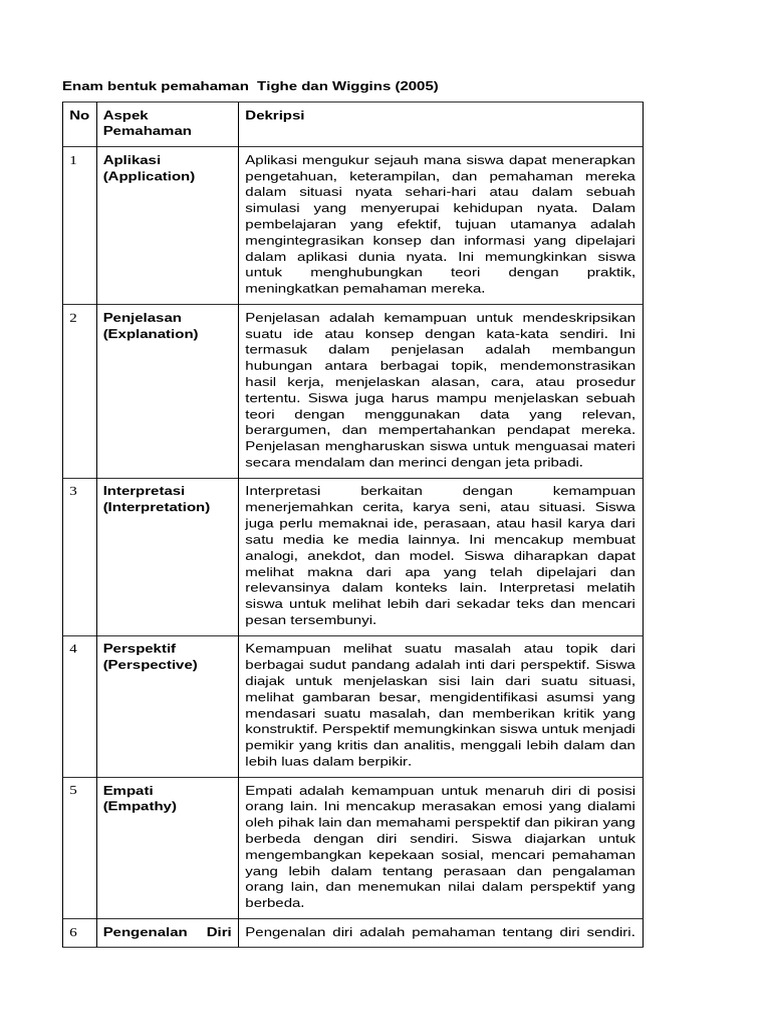 Enam bentuk pemahaman Tighe dan Wiggins (2005)

| No | Aspek Pemahaman | Dekripsi |
|---|---|---|
| 1 | Aplikasi (Application) | Aplikasi mengukur sejauh mana siswa dapat menerapkan pengetahuan, keterampilan, dan pemahaman mereka dalam situasi nyata sehari-hari atau dalam sebuah simulasi yang menyerupai kehidupan nyata. Dalam pembelajaran yang efektif, tujuan utamanya adalah mengintegrasikan konsep dan informasi yang dipelajari dalam aplikasi dunia nyata. Ini memungkinkan siswa untuk menghubungkan teori dengan praktik, meningkatkan pemahaman mereka. |
| 2 | Penjelasan (Explanation) | Penjelasan adalah kemampuan untuk mendeskripsikan suatu ide atau konsep dengan kata-kata sendiri. Ini termasuk dalam penjelasan adalah membangun hubungan antara berbagai topik, mendemonstrasikan hasil kerja, menjelaskan alasan, cara, atau prosedur tertentu. Siswa juga harus mampu menjelaskan sebuah teori dengan menggunakan data yang relevan, berargumen, dan mempertahankan pendapat mereka. Penjelasan mengharuskan siswa untuk menguasai materi secara mendalam dan merinci dengan jeta pribadi. |
| 3 | Interpretasi (Interpretation) | Interpretasi berkaitan dengan kemampuan menerjemahkan cerita, karya seni, atau situasi. Siswa juga perlu memaknai ide, perasaan, atau hasil karya dari satu media ke media lainnya. Ini mencakup membuat analogi, anekdot, dan model. Siswa diharapkan dapat melihat makna dari apa yang telah dipelajari dan relevansinya dalam konteks lain. Interpretasi melatih siswa untuk melihat lebih dari sekadar teks dan mencari pesan tersembunyi. |
| 4 | Perspektif (Perspective) | Kemampuan melihat suatu masalah atau topik dari berbagai sudut pandang adalah inti dari perspektif. Siswa diajak untuk menjelaskan sisi lain dari suatu situasi, melihat gambaran besar, mengidentifikasi asumsi yang mendasari suatu masalah, dan memberikan kritik yang konstruktif. Perspektif memungkinkan siswa untuk menjadi pemikir yang kritis dan analitis, menggali lebih dalam dan lebih luas dalam berpikir. |
| 5 | Empati (Empathy) | Empati adalah kemampuan untuk menaruh diri di posisi orang lain. Ini mencakup merasakan emosi yang dialami oleh pihak lain dan memahami perspektif dan pikiran yang berbeda dengan diri sendiri. Siswa diajarkan untuk mengembangkan kepekaan sosial, mencari pemahaman yang lebih dalam tentang perasaan dan pengalaman orang lain, dan menemukan nilai dalam perspektif yang berbeda. |
| 6 | Pengenalan Diri | Pengenalan diri adalah pemahaman tentang diri sendiri. |